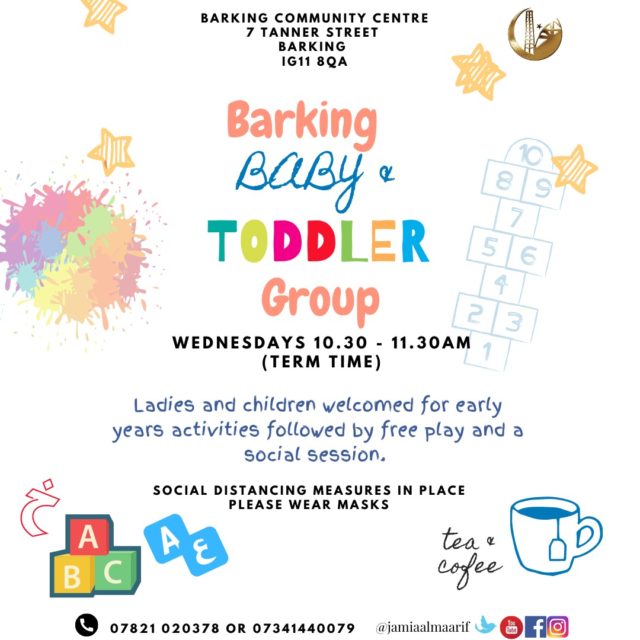 BARKING COMMUNITY CENTRE
7 TANNER STREET
BARKING
IG11 8QA

Barking
BABY &
TODDLER
Group

10
8 9
7
5 6
4
2 3
1

WEDNESDAYS 10.30 - 11.30AM
(TERM TIME)

Ladies and children welcomed for early years activities followed by free play and a social session.

SOCIAL DISTANCING MEASURES IN PLACE
PLEASE WEAR MASKS

خ
A
B C
A ع

tea & cofee

07821 020378 OR 07341440079 @jamiaalmaarif